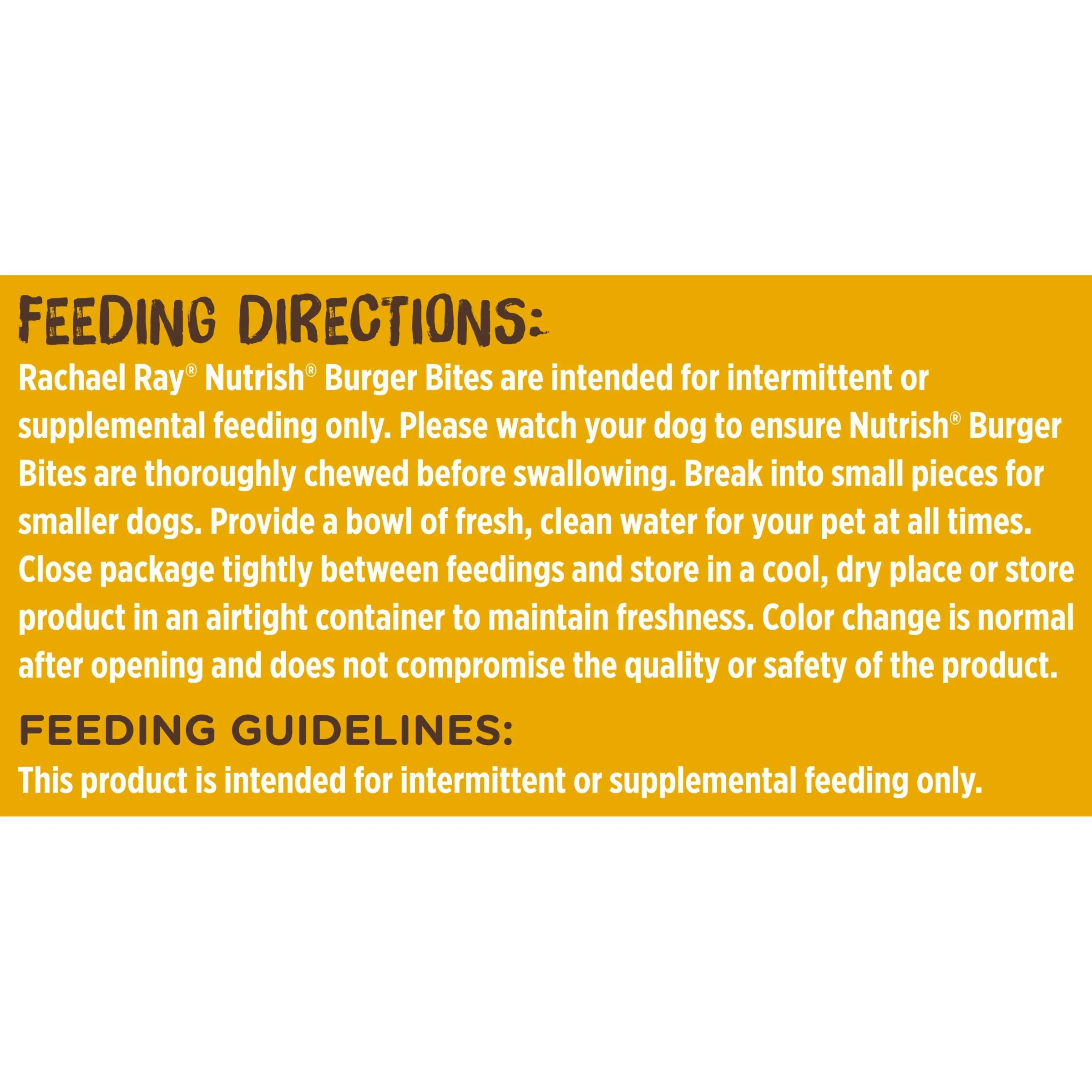 FEEDING DIRECTIONS:
Rachael Ray® Nutrish® Burger Bites are intended for intermittent or supplemental feeding only. Please watch your dog to ensure Nutrish® Burger Bites are thoroughly chewed before swallowing. Break into small pieces for smaller dogs. Provide a bowl of fresh, clean water for your pet at all times. Close package tightly between feedings and store in a cool, dry place or store product in an airtight container to maintain freshness. Color change is normal after opening and does not compromise the quality or safety of the product.

FEEDING GUIDELINES:
This product is intended for intermittent or supplemental feeding only.